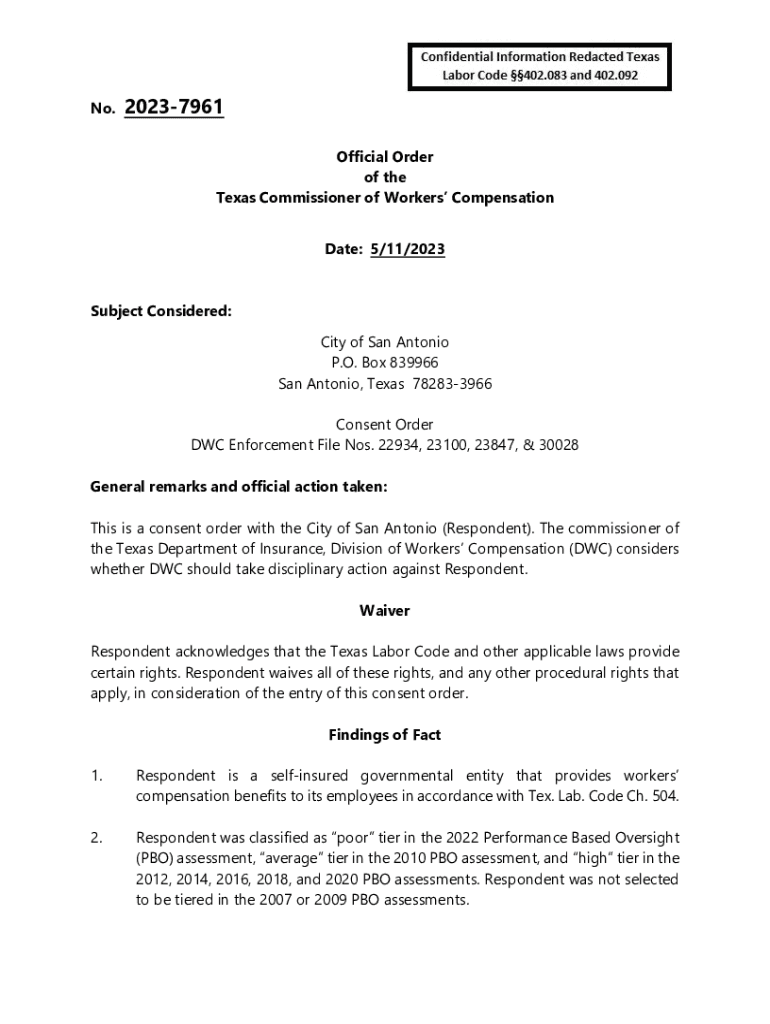 Confidential Information Redacted Texas Labor Code §§402.083 and 402.092

No. 2023-7961

Official Order
of the
Texas Commissioner of Workers' Compensation

Date: 5/11/2023

Subject Considered:

City of San Antonio
P.O. Box 839966
San Antonio, Texas 78283-3966

Consent Order
DWC Enforcement File Nos. 22934, 23100, 23847, & 30028

General remarks and official action taken:

This is a consent order with the City of San Antonio (Respondent). The commissioner of the Texas Department of Insurance, Division of Workers' Compensation (DWC) considers whether DWC should take disciplinary action against Respondent.

Waiver

Respondent acknowledges that the Texas Labor Code and other applicable laws provide certain rights. Respondent waives all of these rights, and any other procedural rights that apply, in consideration of the entry of this consent order.

Findings of Fact

1. Respondent is a self-insured governmental entity that provides workers' compensation benefits to its employees in accordance with Tex. Lab. Code Ch. 504.

2. Respondent was classified as "poor" tier in the 2022 Performance Based Oversight (PBO) assessment, "average" tier in the 2010 PBO assessment, and "high" tier in the 2012, 2014, 2016, 2018, and 2020 PBO assessments. Respondent was not selected to be tiered in the 2007 or 2009 PBO assessments.